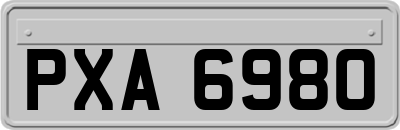 PXA 6980